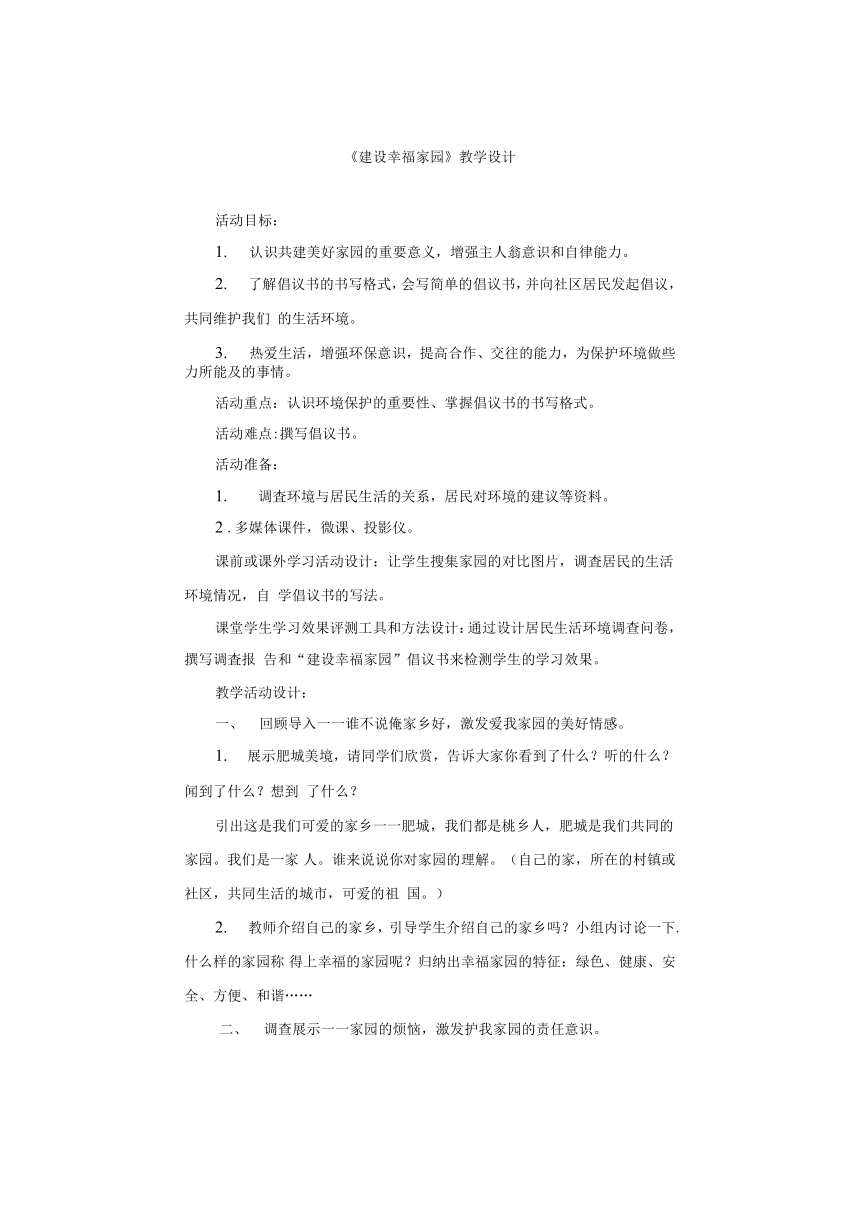 《建设幸福家园》教学设计

活动目标：

1. 认识共建美好家园的重要意义，增强主人翁意识和自律能力。

2. 了解倡议书的书写格式，会写简单的倡议书，并向社区居民发起倡议，共同维护我们 的生活环境。

3. 热爱生活，增强环保意识，提高合作、交往的能力，为保护环境做些力所能及的事情。

活动重点：认识环境保护的重要性、掌握倡议书的书写格式。

活动难点:撰写倡议书。

活动准备：

1. 调查环境与居民生活的关系，居民对环境的建议等资料。

2 . 多媒体课件，微课、投影仪。

课前或课外学习活动设计：让学生搜集家园的对比图片，调查居民的生活环境情况，自 学倡议书的写法。

课堂学生学习效果评测工具和方法设计：通过设计居民生活环境调查问卷，撰写调查报 告和“建设幸福家园”倡议书来检测学生的学习效果。

教学活动设计：

一、 回顾导入一一谁不说俺家乡好，激发爱我家园的美好情感。

1. 展示肥城美境，请同学们欣赏，告诉大家你看到了什么？听的什么？闻到了什么？想到 了什么？

引出这是我们可爱的家乡一一肥城，我们都是桃乡人，肥城是我们共同的家园。我们是一家 人。谁来说说你对家园的理解。（自己的家，所在的村镇或社区，共同生活的城市，可爱的祖 国。）

2. 教师介绍自己的家乡，引导学生介绍自己的家乡吗？小组内讨论一下.什么样的家园称 得上幸福的家园呢？归纳出幸福家园的特征：绿色、健康、安全、方便、和谐……

二、 调查展示一一家园的烦恼，激发护我家园的责任意识。